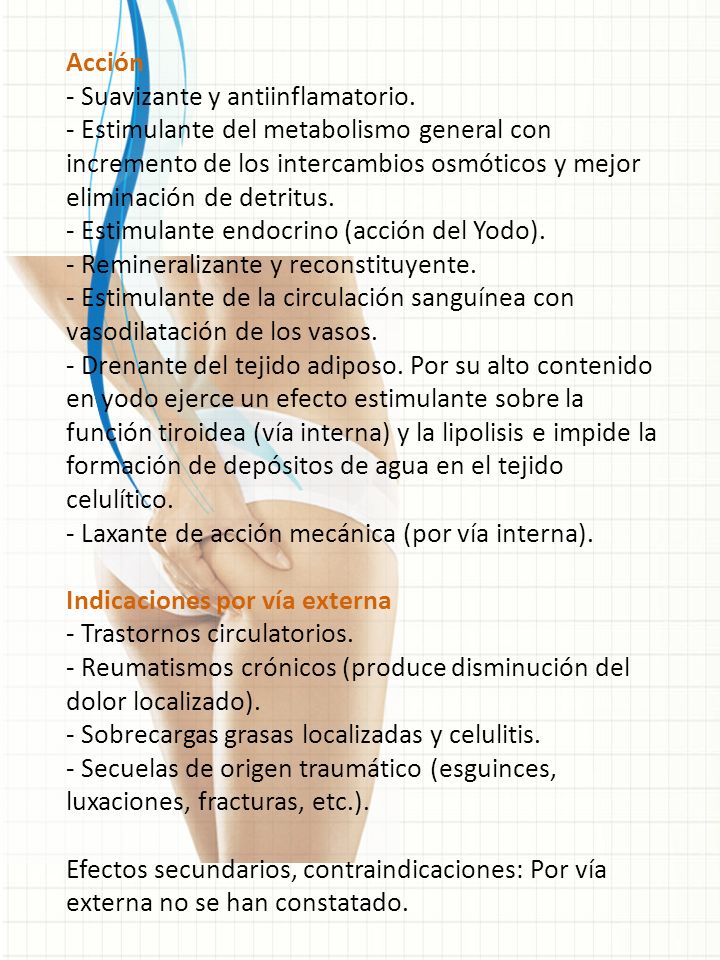 Acción
- Suavizante y antiinflamatorio.
- Estimulante del metabolismo general con incremento de los intercambios osmóticos y mejor eliminación de detritus.
- Estimulante endocrino (acción del Yodo).
- Remineralizante y reconstituyente.
- Estimulante de la circulación sanguínea con vasodilatación de los vasos.
- Drenante del tejido adiposo. Por su alto contenido en yodo ejerce un efecto estimulante sobre la función tiroidea (vía interna) y la lipolisis e impide la formación de depósitos de agua en el tejido celulítico.
- Laxante de acción mecánica (por vía interna).

Indicaciones por vía externa
- Trastornos circulatorios.
- Reumatismos crónicos (produce disminución del dolor localizado).
- Sobrecargas grasas localizadas y celulitis.
- Secuelas de origen traumático (esguinces, luxaciones, fracturas, etc.).

Efectos secundarios, contraindicaciones: Por vía externa no se han constatado.